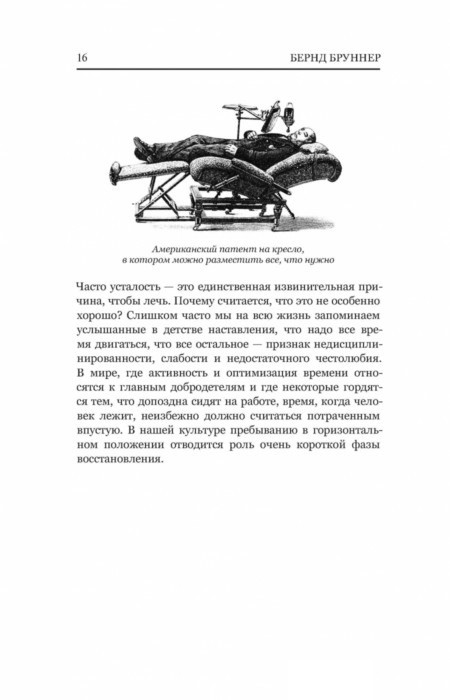 16

БЕРНД БРУННЕР

Американский патент на кресло, в котором можно разместить все, что нужно

Часто усталость — это единственная извинительная причина, чтобы лечь. Почему считается, что это не особенно хорошо? Слишком часто мы на всю жизнь запоминаем услышанные в детстве наставления, что надо все время двигаться, что все остальное — признак недисциплинированности, слабости и недостаточного честолюбия. В мире, где активность и оптимизация времени относятся к главным добродетелям и где некоторые гордятся тем, что допоздна сидят на работе, время, когда человек лежит, неизбежно должно считаться потраченным впустую. В нашей культуре пребыванию в горизонтальном положении отводится роль очень короткой фазы восстановления.